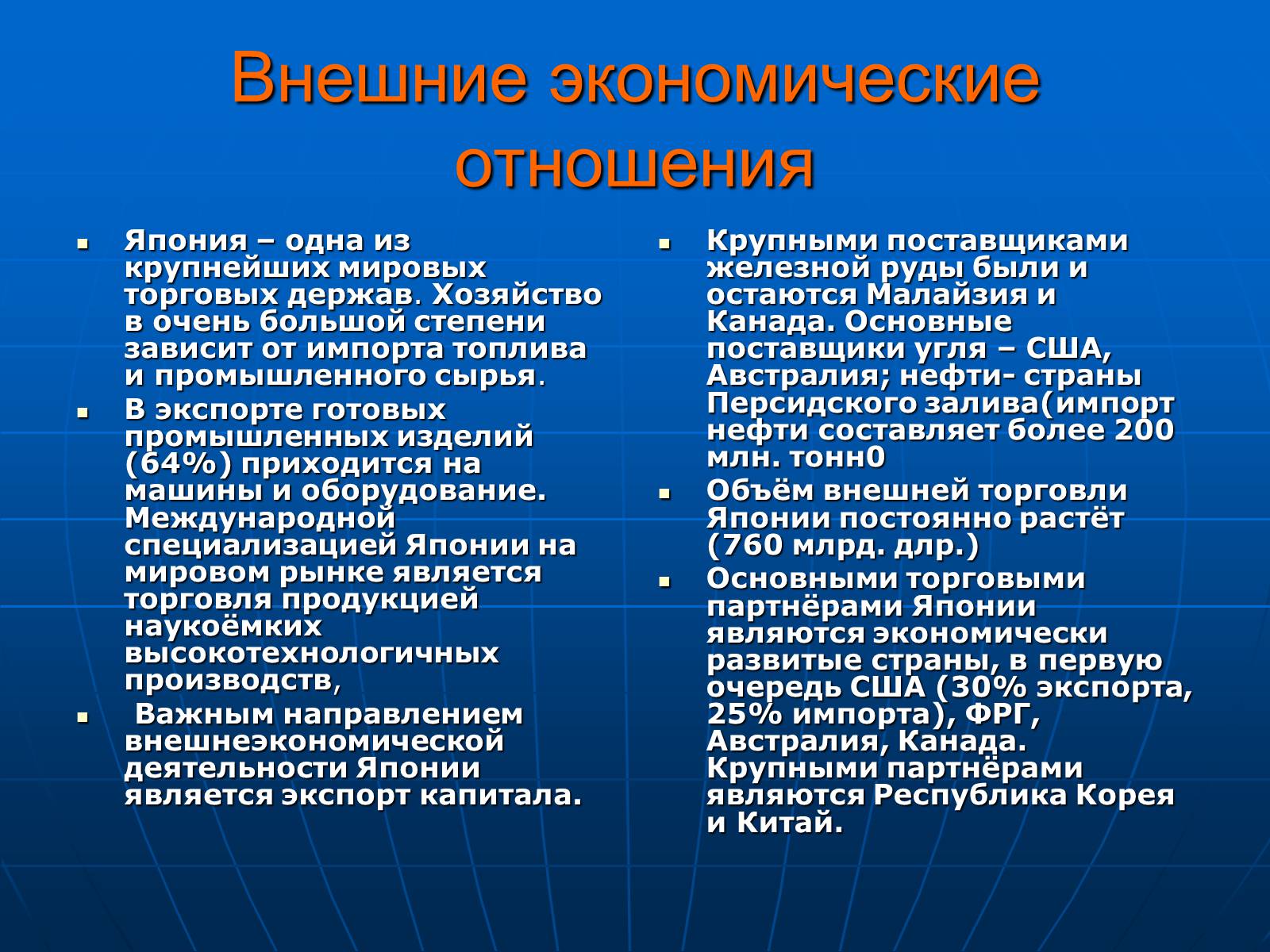 Внешние экономические отношения

- Япония – одна из крупнейших мировых торговых держав. Хозяйство в очень большой степени зависит от импорта топлива и промышленного сырья.
- В экспорте готовых промышленных изделий (64%) приходится на машины и оборудование. Международной специализацией Японии на мировом рынке является торговля продукцией наукоёмких высокотехнологичных производств,
- Важным направлением внешнеэкономической деятельности Японии является экспорт капитала.

- Крупными поставщиками железной руды были и остаются Малайзия и Канада. Основные поставщики угля – США, Австралия; нефти- страны Персидского залива(импорт нефти составляет более 200 млн. тонн0
- Объём внешней торговли Японии постоянно растёт (760 млрд. длр.)
- Основными торговыми партнёрами Японии являются экономически развитые страны, в первую очередь США (30% экспорта, 25% импорта), ФРГ, Австралия, Канада. Крупными партнёрами являются Республика Корея и Китай.